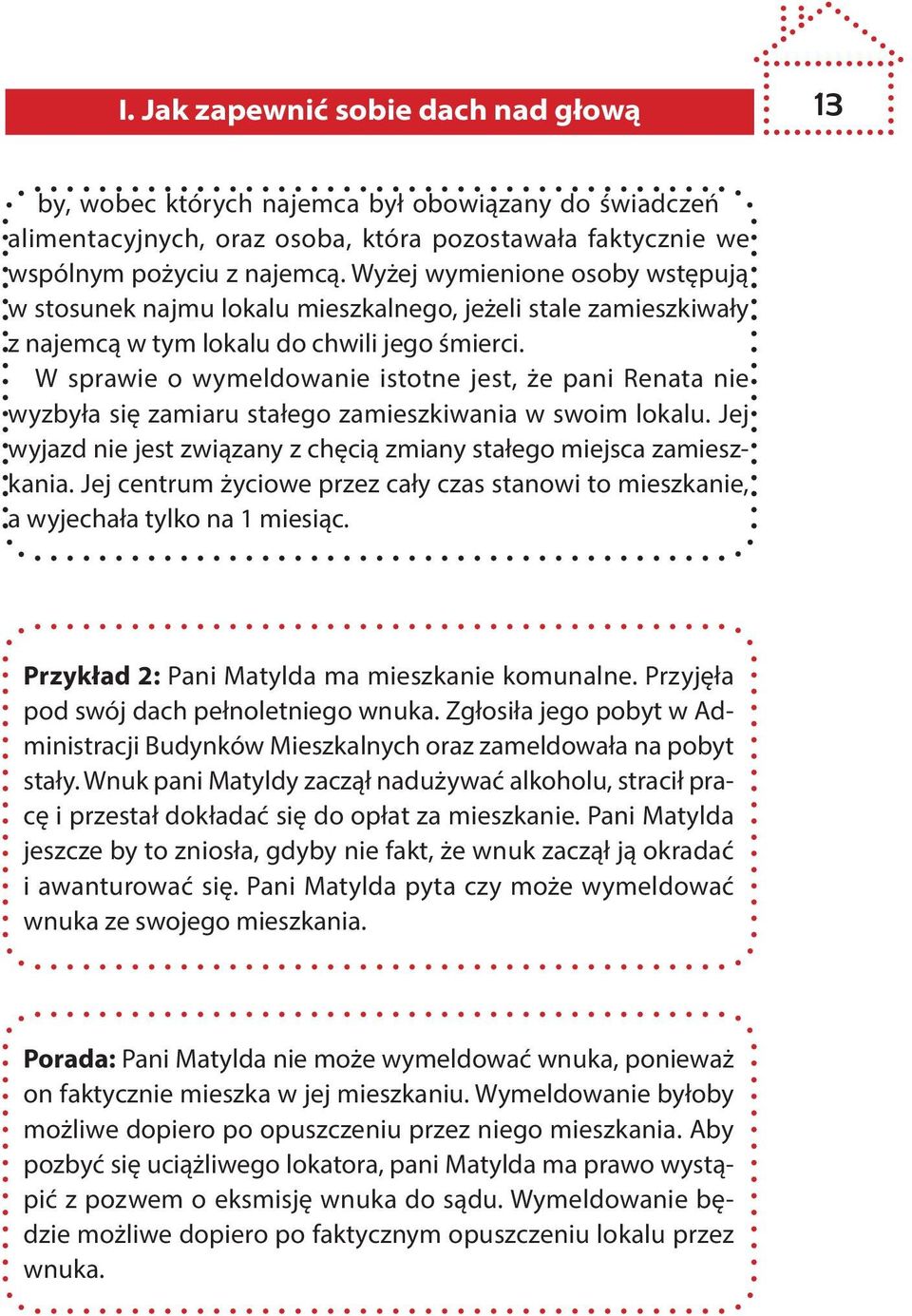 I. Jak zapewnić sobie dach nad głową

13

by, wobec których najemca był obowiązany do świadczeń alimentacyjnych, oraz osoba, która pozostawała faktycznie we wspólnym pożyciu z najemcą. Wyżej wymienione osoby wstępują w stosunek najmu lokalu mieszkalnego, jeżeli stale zamieszkiwały z najemcą w tym lokalu do chwili jego śmierci.

W sprawie o wymeldowanie istotne jest, że pani Renata nie wyzbyła się zamiaru stałego zamieszkiwania w swoim lokalu. Jej wyjazd nie jest związany z chęcią zmiany stałego miejsca zamieszkania. Jej centrum życiowe przez cały czas stanowi to mieszkanie, a wyjechała tylko na 1 miesiąc.

Przykład 2: Pani Matylda ma mieszkanie komunalne. Przyjęła pod swój dach pełnoletniego wnuka. Zgłosiła jego pobyt w Administracji Budynków Mieszkalnych oraz zameldowała na pobyt stały. Wnuk pani Matyldy zaczął nadużywać alkoholu, stracił pracę i przestał dokładać się do opłat za mieszkanie. Pani Matylda jeszcze by to zniosła, gdyby nie fakt, że wnuk zaczął ją okradać i awanturować się. Pani Matylda pyta czy może wymeldować wnuka ze swojego mieszkania.

Porada: Pani Matylda nie może wymeldować wnuka, ponieważ on faktycznie mieszka w jej mieszkaniu. Wymeldowanie byłoby możliwe dopiero po opuszczeniu przez niego mieszkania. Aby pozbyć się uciążliwego lokatora, pani Matylda ma prawo wystąpić z pozwem o eksmisję wnuka do sądu. Wymeldowanie będzie możliwe dopiero po faktycznym opuszczeniu lokalu przez wnuka.